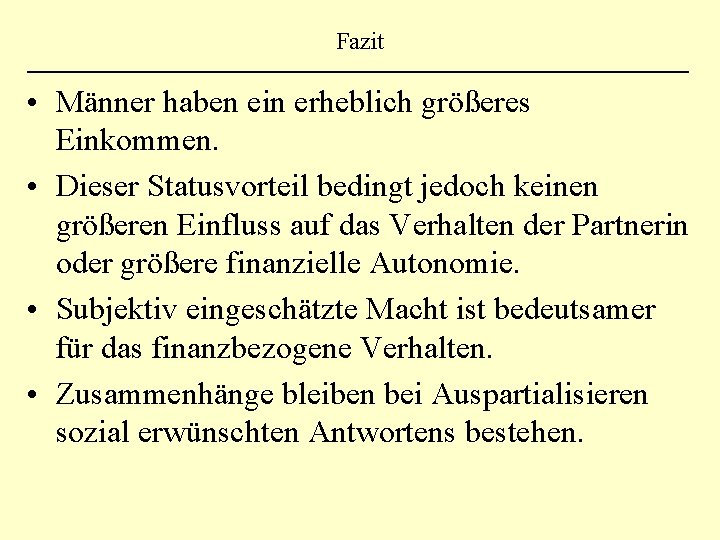 Fazit

• Männer haben ein erheblich größeres Einkommen.

• Dieser Statusvorteil bedingt jedoch keinen größeren Einfluss auf das Verhalten der Partnerin oder größere finanzielle Autonomie.

• Subjektiv eingeschätzte Macht ist bedeutsamer für das finanzbezogene Verhalten.

• Zusammenhänge bleiben bei Auspartialisieren sozial erwünschten Antwortens bestehen.